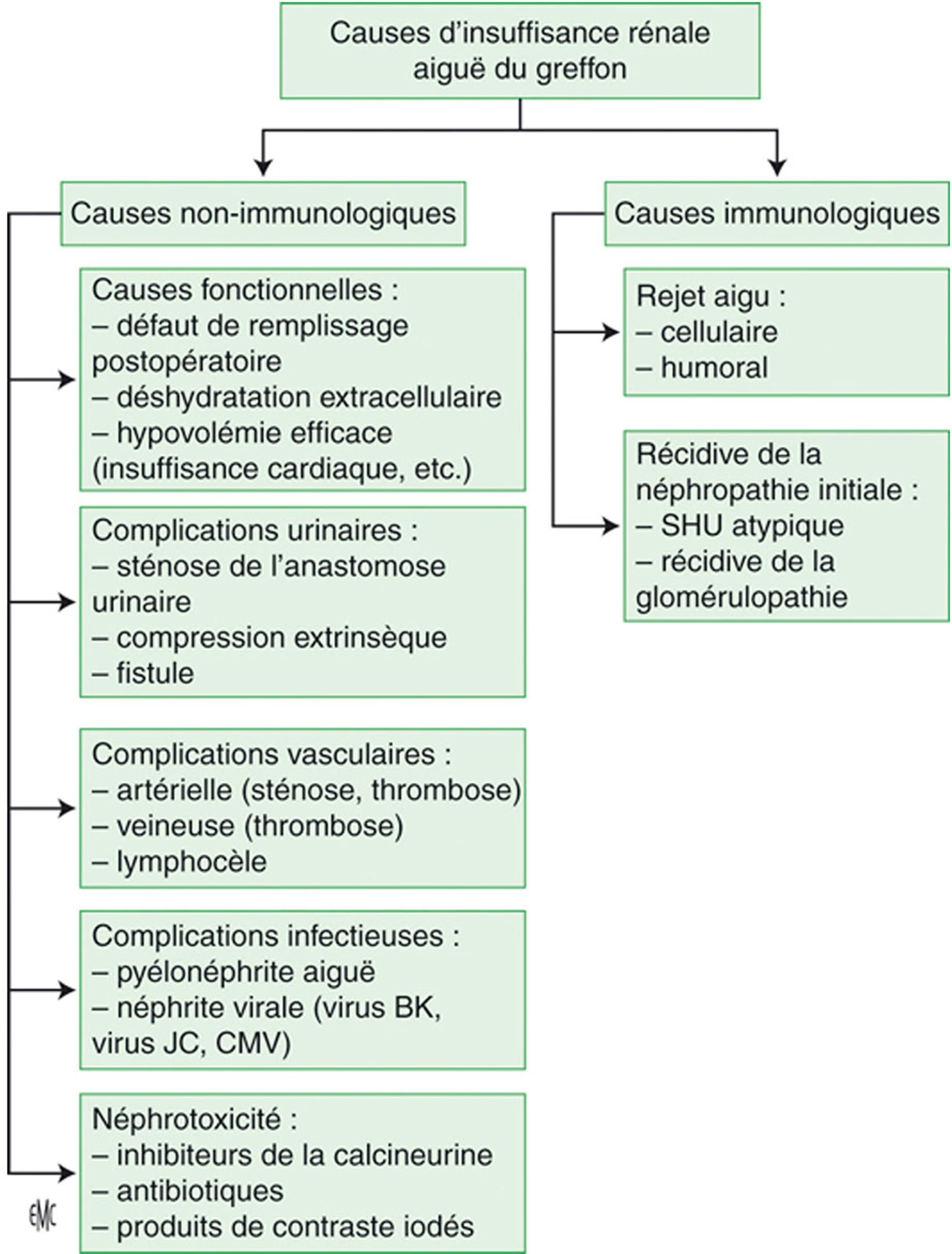 Causes d'insuffisance rénale aiguë du greffon

Causes non-immunologiques

Causes fonctionnelles :
– défaut de remplissage postopératoire
– déshydratation extracellulaire
– hypovolémie efficace (insuffisance cardiaque, etc.)

Complications urinaires :
– sténose de l'anastomose urinaire
– compression extrinsèque
– fistule

Complications vasculaires :
– artérielle (sténose, thrombose)
– veineuse (thrombose)
– lymphocèle

Complications infectieuses :
– pyélonéphrite aiguë
– néphrite virale (virus BK, virus JC, CMV)

Néphrotoxicité :
– inhibiteurs de la calcineurine
– antibiotiques
– produits de contraste iodés

Causes immunologiques

Rejet aigu :
– cellulaire
– humoral

Récidive de la néphropathie initiale :
– SHU atypique
– récidive de la glomérulopathie

EMC